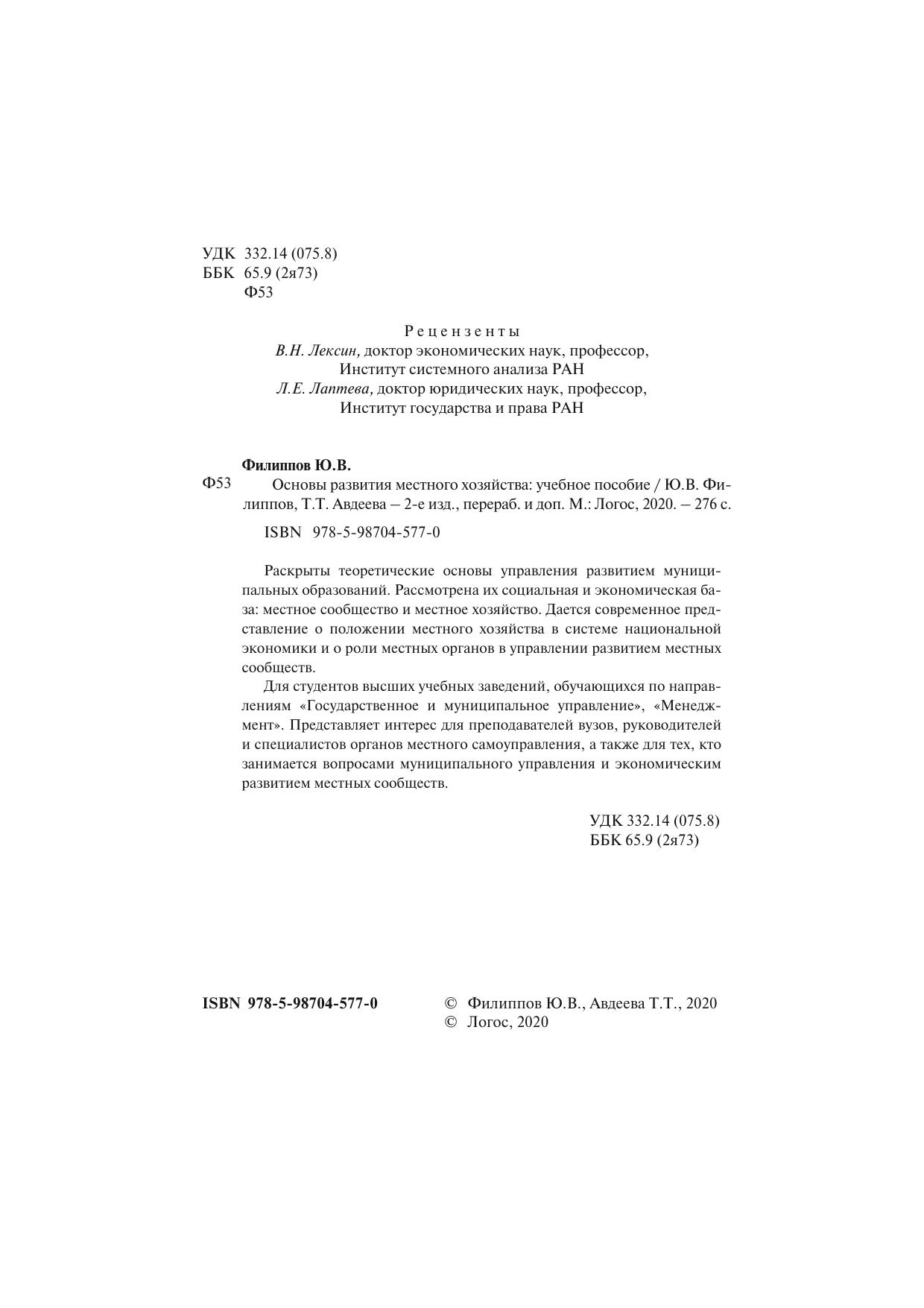 УДК 332.14 (075.8)
ББК 65.9 (2я73)
Ф53

Рецензенты
В.Н. Лексин, доктор экономических наук, профессор,
Институт системного анализа РАН
Л.Е. Лаптева, доктор юридических наук, профессор,
Институт государства и права РАН

Филиппов Ю.В.
Ф53 Основы развития местного хозяйства: учебное пособие / Ю.В. Филиппов, Т.Т. Авдеева – 2-е изд., перераб. и доп. М.: Логос, 2020. – 276 с.

ISBN 978-5-98704-577-0

Раскрыты теоретические основы управления развитием муниципальных образований. Рассмотрена их социальная и экономическая база: местное сообщество и местное хозяйство. Дается современное представление о положении местного хозяйства в системе национальной экономики и о роли местных органов в управлении развитием местных сообществ.

Для студентов высших учебных заведений, обучающихся по направлениям «Государственное и муниципальное управление», «Менеджмент». Представляет интерес для преподавателей вузов, руководителей и специалистов органов местного самоуправления, а также для тех, кто занимается вопросами муниципального управления и экономическим развитием местных сообществ.

УДК 332.14 (075.8)
ББК 65.9 (2я73)

ISBN 978-5-98704-577-0

© Филиппов Ю.В., Авдеева Т.Т., 2020
© Логос, 2020